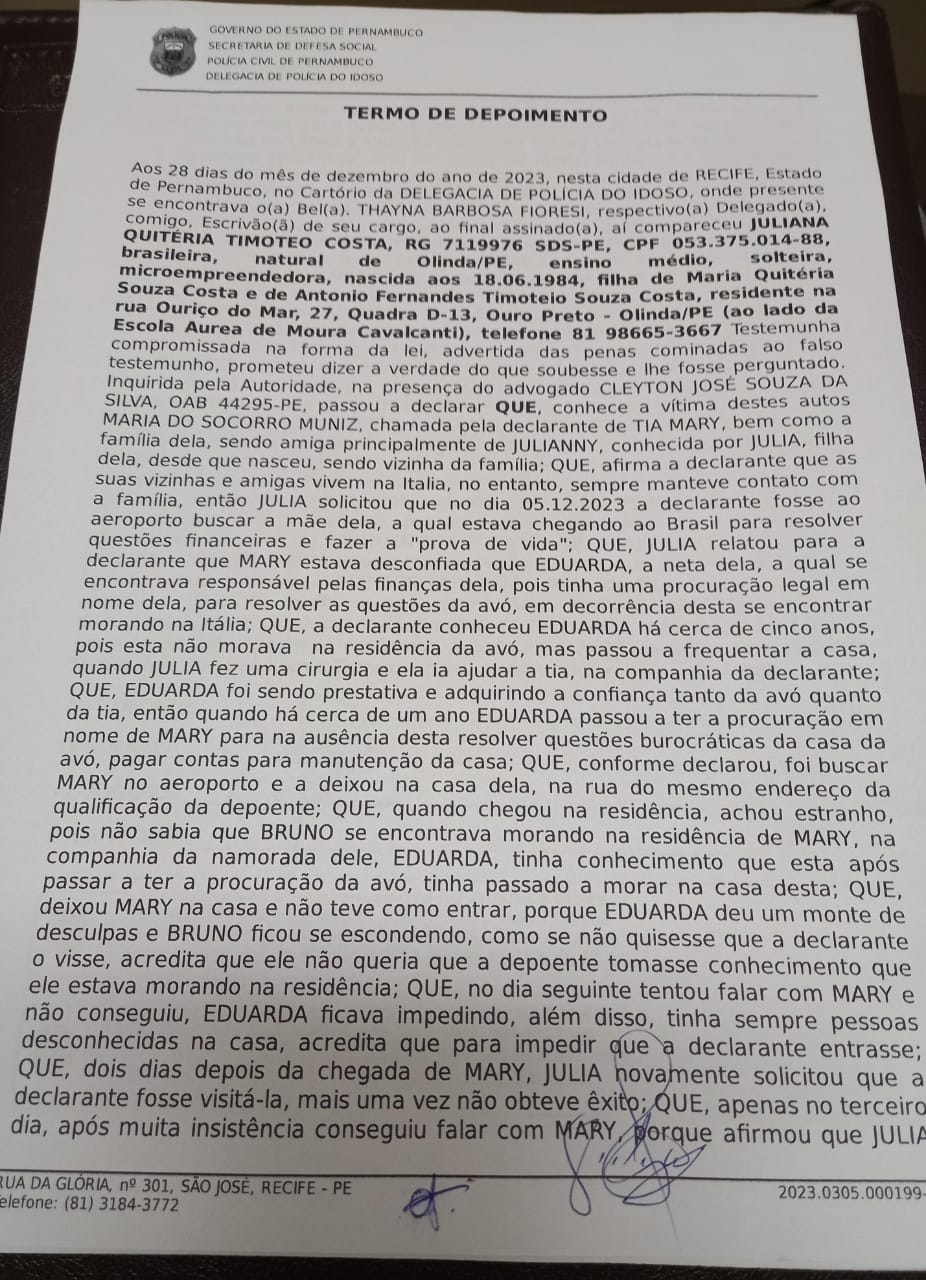 GOVERNO DO ESTADO DE PERNAMBUCO
SECRETARIA DE DEFESA SOCIAL
POLÍCIA CIVIL DE PERNAMBUCO
DELEGACIA DE POLÍCIA DO IDOSO

TERMO DE DEPOIMENTO

Aos 28 dias do mês de dezembro do ano de 2023, nesta cidade de RECIFE, Estado de Pernambuco, no Cartório da DELEGACIA DE POLÍCIA DO IDOSO, onde presente se encontrava o(a) Bel(a). THAYNA BARBOSA FIORESI, respectivo(a) Delegado(a), comigo, Escrivão(ã) de seu cargo, ao final assinado(a), aí compareceu JULIANA QUITÉRIA TIMOTEO COSTA, RG 7119976 SDS-PE, CPF 053.375.014-88, brasileira, natural de Olinda/PE, ensino médio, solteira, microempreendedora, nascida aos 18.06.1984, filha de Maria Quitéria Souza Costa e de Antonio Fernandes Timoteio Souza Costa, residente na rua Ouriço do Mar, 27, Quadra D-13, Ouro Preto - Olinda/PE (ao lado da Escola Aurea de Moura Cavalcanti), telefone 81 98665-3667 Testemunha compromissada na forma da lei, advertida das penas cominadas ao falso testemunho, prometeu dizer a verdade do que soubesse e lhe fosse perguntado. Inquirida pela Autoridade, na presença do advogado CLEYTON JOSÉ SOUZA DA SILVA, OAB 44295-PE, passou a declarar QUE, conhece a vítima destes autos MARIA DO SOCORRO MUNIZ, chamada pela declarante de TIA MARY, bem como a família dela, sendo amiga principalmente de JULIANNY, conhecida por JULIA, filha dela, desde que nasceu, sendo vizinha da família; QUE, afirma a declarante que as suas vizinhas e amigas vivem na Italia, no entanto, sempre manteve contato com a família, então JULIA solicitou que no dia 05.12.2023 a declarante fosse ao aeroporto buscar a mãe dela, a qual estava chegando ao Brasil para resolver questões financeiras e fazer a "prova de vida"; QUE, JULIA relatou para a declarante que MARY estava desconfiada que EDUARDA, a neta dela, a qual se encontrava responsável pelas finanças dela, pois tinha uma procuração legal em nome dela, para resolver as questões da avó, em decorrência desta se encontrar morando na Itália; QUE, a declarante conheceu EDUARDA há cerca de cinco anos, pois esta não morava na residência da avó, mas passou a frequentar a casa, quando JULIA fez uma cirurgia e ela ia ajudar a tia, na companhia da declarante; QUE, EDUARDA foi sendo prestativa e adquirindo a confiança tanto da avó quanto da tia, então quando há cerca de um ano EDUARDA passou a ter a procuração em nome de MARY para na ausência desta resolver questões burocráticas da casa da avó, pagar contas para manutenção da casa; QUE, conforme declarou, foi buscar MARY no aeroporto e a deixou na casa dela, na rua do mesmo endereço da qualificação da depoente; QUE, quando chegou na residência, achou estranho, pois não sabia que BRUNO se encontrava morando na residência de MARY, na companhia da namorada dele, EDUARDA, tinha conhecimento que esta após passar a ter a procuração da avó, tinha passado a morar na casa desta; QUE, deixou MARY na casa e não teve como entrar, porque EDUARDA deu um monte de desculpas e BRUNO ficou se escondendo, como se não quisesse que a declarante o visse, acredita que ele não queria que a depoente tomasse conhecimento que ele estava morando na residência; QUE, no dia seguinte tentou falar com MARY e não conseguiu, EDUARDA ficava impedindo, além disso, tinha sempre pessoas desconhecidas na casa, acredita que para impedir que a declarante entrasse; QUE, dois dias depois da chegada de MARY, JULIA novamente solicitou que a declarante fosse visitá-la, mais uma vez não obteve êxito; QUE, apenas no terceiro dia, após muita insistência conseguiu falar com MARY, porque afirmou que JULIA

RUA DA GLÓRIA, nº 301, SÃO JOSÉ, RECIFE - PE
elefone: (81) 3184-3772
2023.0305.000199-